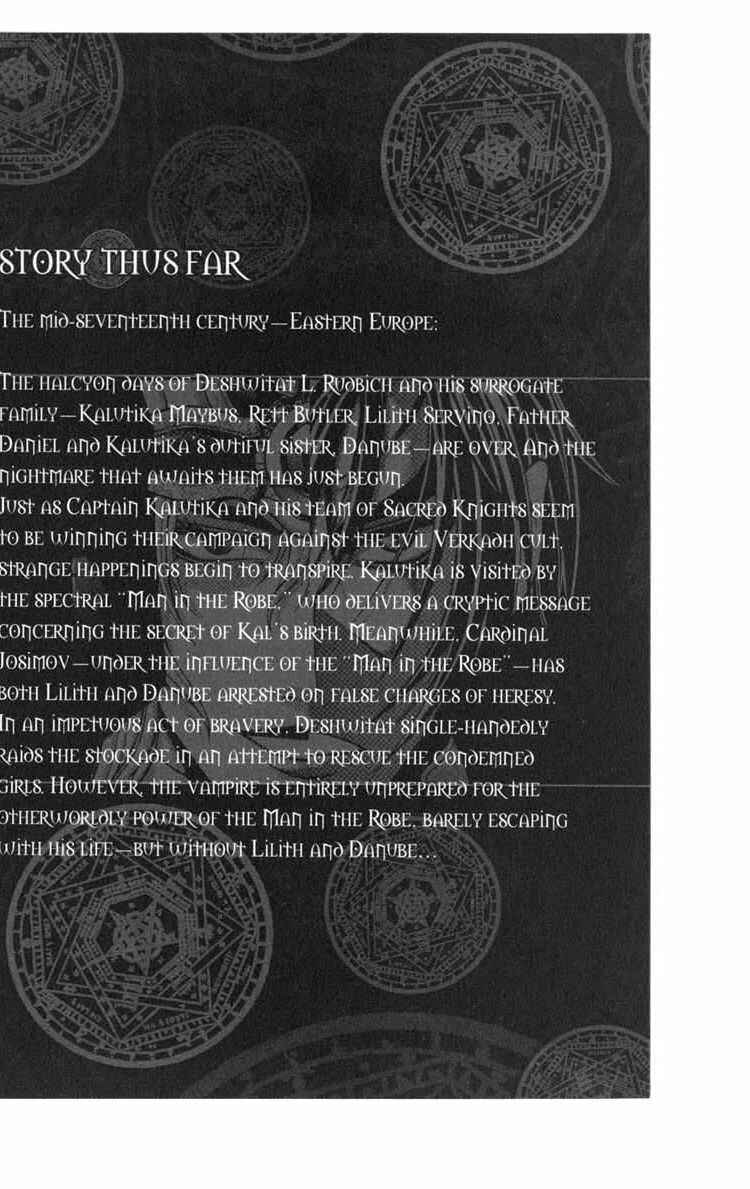 STORY THUS FAR

The mid-seventeenth century—Eastern Europe:

The halcyon days of Deshwitat L. Rudbich and his surrogate family—Kalutika Maybus, Rett Butler, Lilith Servino, Father Daniel and Kalutika's dutiful sister, Danube—are over. And the nightmare that awaits them has just begun.
Just as Captain Kalutika and his team of Sacred Knights seem to be winning their campaign against the evil Verkadh cult, strange happenings begin to transpire. Kalutika is visited by the spectral "Man in the Robe," who delivers a cryptic message concerning the secret of Kal's birth. Meanwhile, Cardinal Josimov—under the influence of the "Man in the Robe"—has both Lilith and Danube arrested on false charges of heresy. In an impetuous act of bravery, Deshwitat single-handedly raids the stockade in an attempt to rescue the condemned girls. However, the vampire is entirely unprepared for the otherworldly power of the Man in the Robe, barely escaping with his life—but without Lilith and Danube...